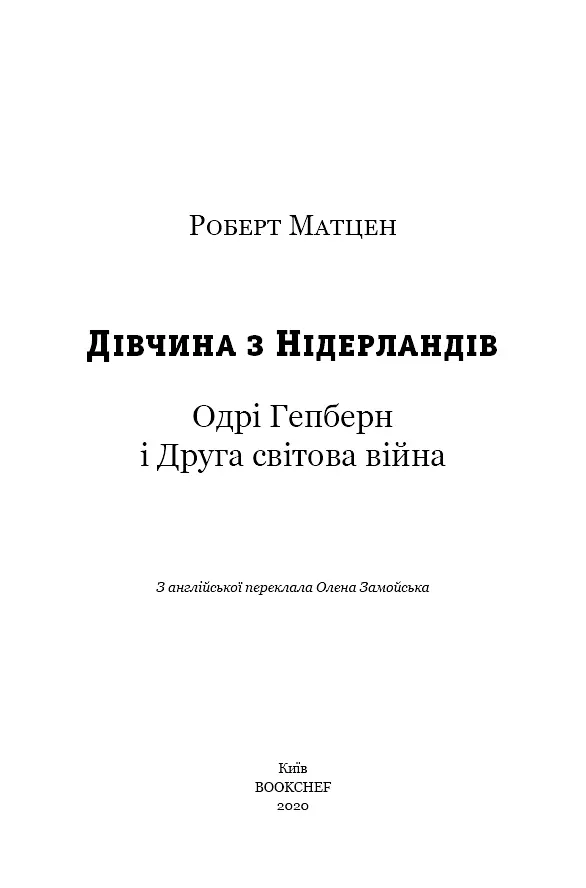 Роберт Матцен

Дівчина з Нідерландів

Одрі Гепберн
і Друга світова війна

З англійської переклала Олена Замойська

Київ
BOOKCHEF
2020